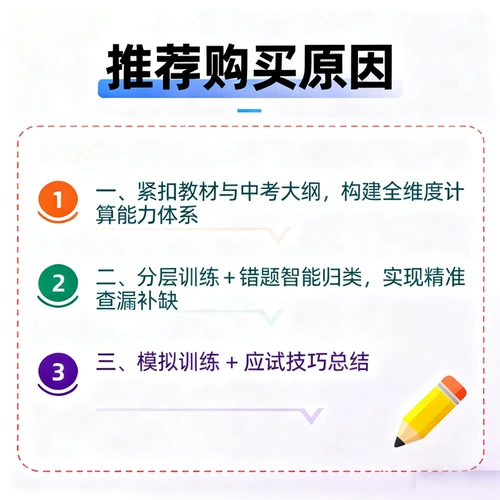 推荐购买原因

1 一、紧扣教材与中考大纲，构建全维度计算能力体系

2 二、分层训练 + 错题智能归类，实现精准查漏补缺

3 三、模拟训练 + 应试技巧总结